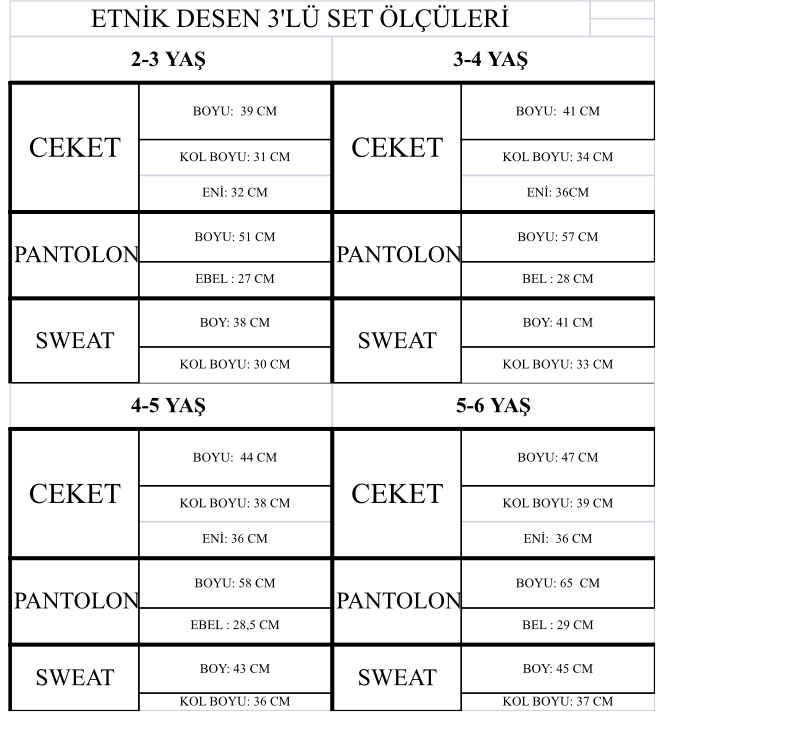 ETNİK DESEN 3'LÜ SET ÖLÇÜLERİ

| 2-3 YAŞ | | 3-4 YAŞ | |
|---|---|---|---|
| CEKET | BOYU: 39 CM | CEKET | BOYU: 41 CM |
| | KOL BOYU: 31 CM | | KOL BOYU: 34 CM |
| | ENİ: 32 CM | | ENİ: 36CM |
| PANTOLON | BOYU: 51 CM | PANTOLON | BOYU: 57 CM |
| | EBEL : 27 CM | | BEL : 28 CM |
| SWEAT | BOY: 38 CM | SWEAT | BOY: 41 CM |
| | KOL BOYU: 30 CM | | KOL BOYU: 33 CM |

| 4-5 YAŞ | | 5-6 YAŞ | |
|---|---|---|---|
| CEKET | BOYU: 44 CM | CEKET | BOYU: 47 CM |
| | KOL BOYU: 38 CM | | KOL BOYU: 39 CM |
| | ENİ: 36 CM | | ENİ: 36 CM |
| PANTOLON | BOYU: 58 CM | PANTOLON | BOYU: 65 CM |
| | EBEL : 28,5 CM | | BEL : 29 CM |
| SWEAT | BOY: 43 CM | SWEAT | BOY: 45 CM |
| | KOL BOYU: 36 CM | | KOL BOYU: 37 CM |